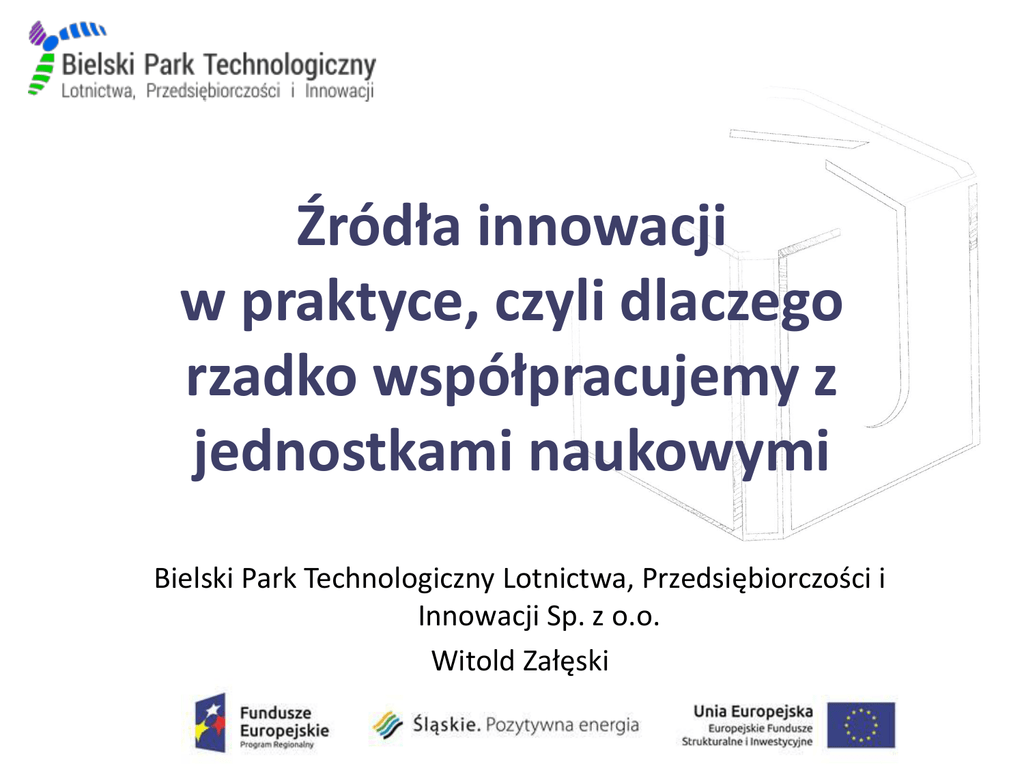 Bielski Park Technologiczny
Lotnictwa, Przedsiębiorczości i Innowacji

Źródła innowacji w praktyce, czyli dlaczego rzadko współpracujemy z jednostkami naukowymi

Bielski Park Technologiczny Lotnictwa, Przedsiębiorczości i Innowacji Sp. z o.o.

Witold Załęski

Fundusze Europejskie
Program Regionalny

Śląskie. Pozytywna energia

Unia Europejska
Europejskie Fundusze Strukturalne i Inwestycyjne